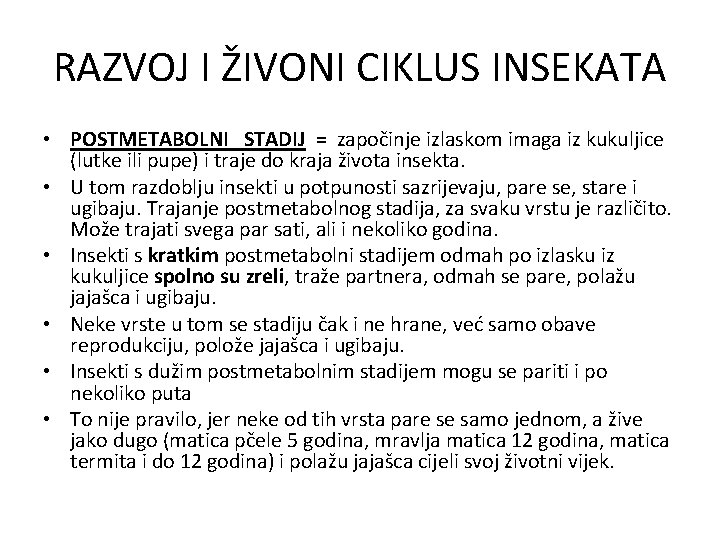 RAZVOJ I ŽIVONI CIKLUS INSEKATA

• POSTMETABOLNI STADIJ = započinje izlaskom imaga iz kukuljice (lutke ili pupe) i traje do kraja života insekta.
• U tom razdoblju insekti u potpunosti sazrijevaju, pare se, stare i ugibaju. Trajanje postmetabolnog stadija, za svaku vrstu je različito. Može trajati svega par sati, ali i nekoliko godina.
• Insekti s kratkim postmetabolni stadijem odmah po izlasku iz kukuljice spolno su zreli, traže partnera, odmah se pare, polažu jajašca i ugibaju.
• Neke vrste u tom se stadiju čak i ne hrane, već samo obave reprodukciju, polože jajašca i ugibaju.
• Insekti s dužim postmetabolnim stadijem mogu se pariti i po nekoliko puta
• To nije pravilo, jer neke od tih vrsta pare se samo jednom, a žive jako dugo (matica pčele 5 godina, mravlja matica 12 godina, matica termita i do 12 godina) i polažu jajašca cijeli svoj životni vijek.